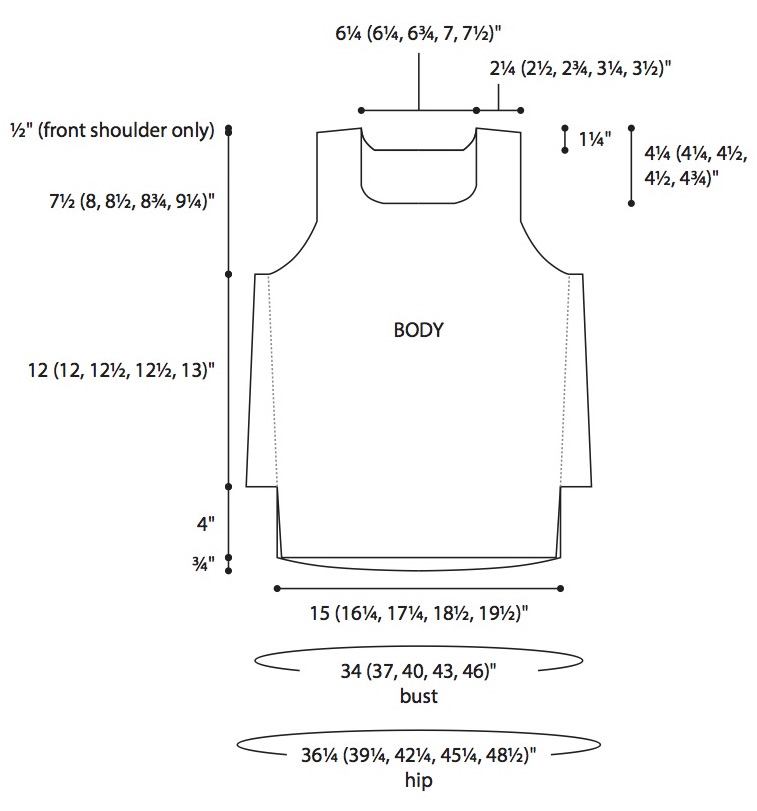 6¼ (6¼, 6¾, 7, 7½)"

2¼ (2½, 2¾, 3¼, 3½)"

½" (front shoulder only)

1¼"

4¼ (4¼, 4½, 4½, 4¾)"

7½ (8, 8½, 8¾, 9¼)"

BODY

12 (12, 12½, 12½, 13)"

4"

¾"

15 (16¼, 17¼, 18½, 19½)"

34 (37, 40, 43, 46)"
bust

36¼ (39¼, 42¼, 45¼, 48½)"
hip